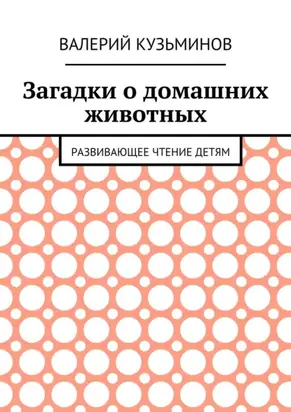 ВАЛЕРИЙ КУЗЬМИНОВ

Загадки о домашних животных

РАЗВИВАЮЩЕЕ ЧТЕНИЕ ДЕТЯМ